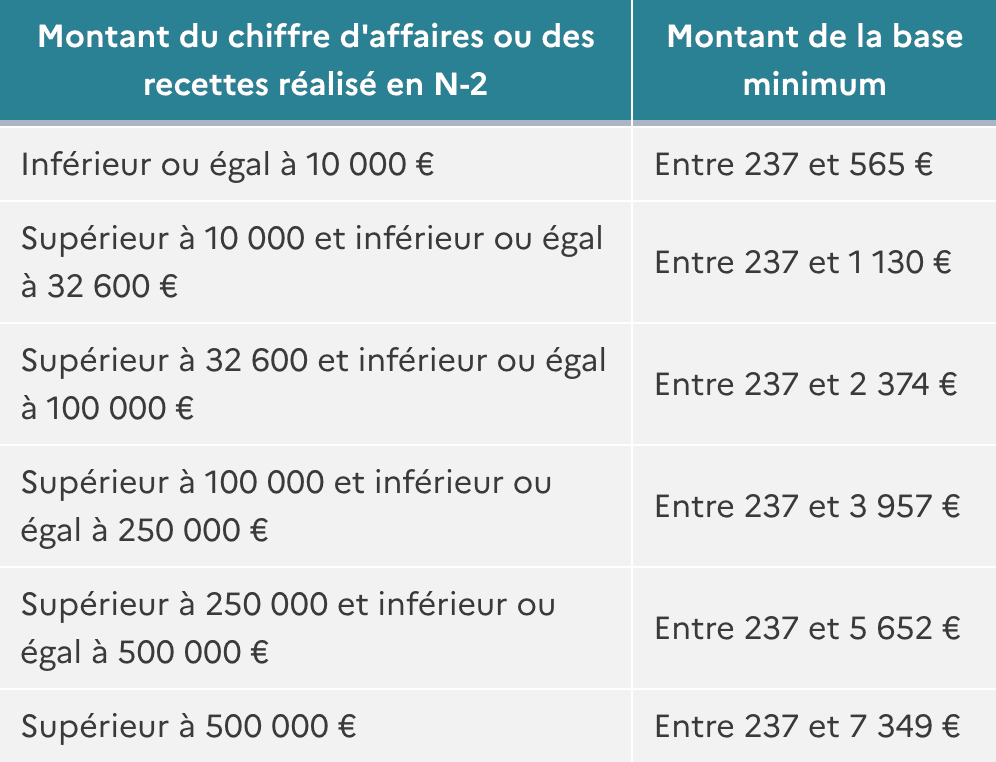 | Montant du chiffre d'affaires ou des recettes réalisé en N-2 | Montant de la base minimum |
|---|---|
| Inférieur ou égal à 10 000 € | Entre 237 et 565 € |
| Supérieur à 10 000 et inférieur ou égal à 32 600 € | Entre 237 et 1 130 € |
| Supérieur à 32 600 et inférieur ou égal à 100 000 € | Entre 237 et 2 374 € |
| Supérieur à 100 000 et inférieur ou égal à 250 000 € | Entre 237 et 3 957 € |
| Supérieur à 250 000 et inférieur ou égal à 500 000 € | Entre 237 et 5 652 € |
| Supérieur à 500 000 € | Entre 237 et 7 349 € |